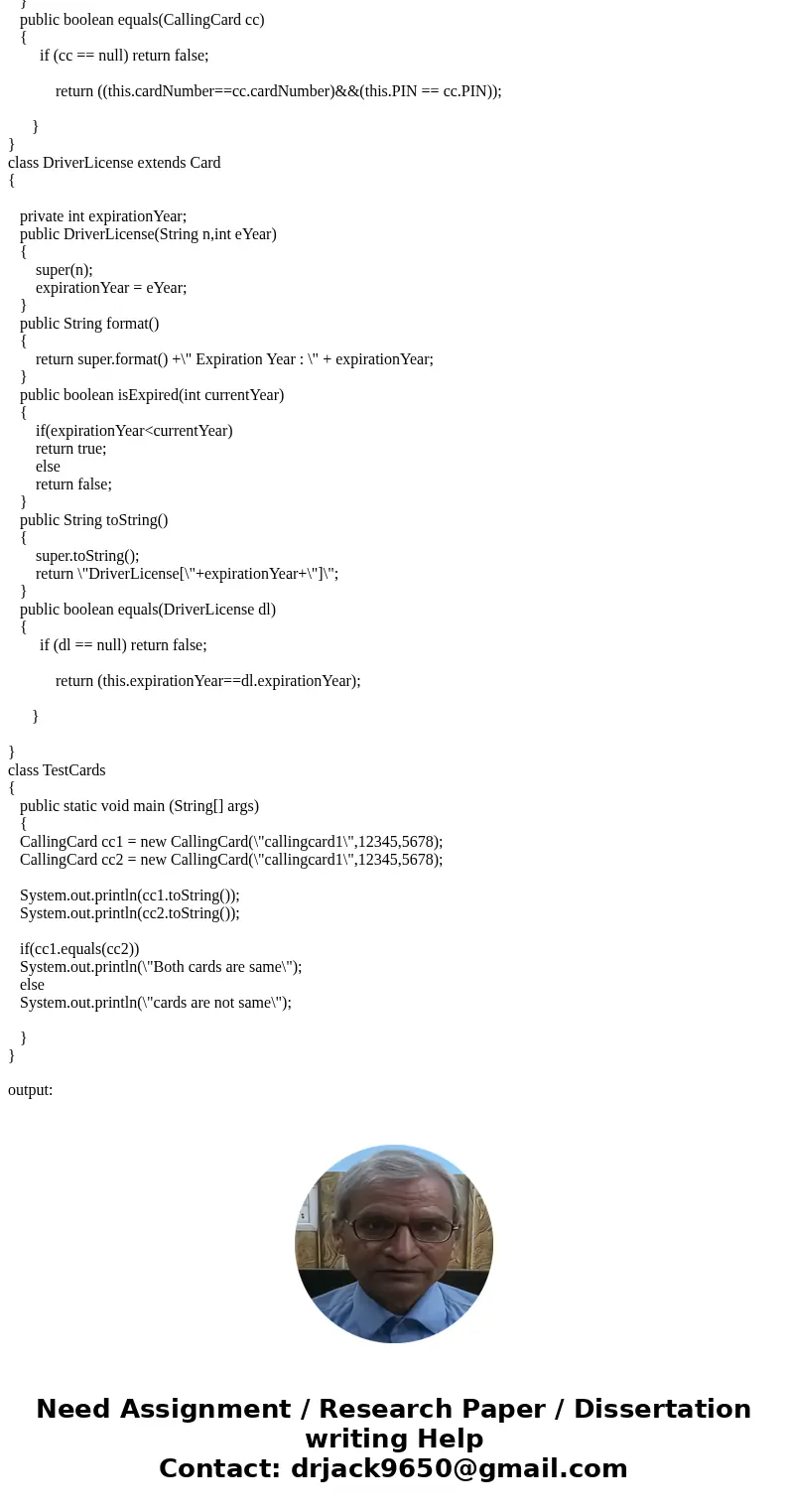 }
public boolean equals(CallingCard cc)
{
if (cc == null) return false;

return ((this.cardNumber==cc.cardNumber)&&(this.PIN == cc.PIN));

}
}
class DriverLicense extends Card
{

private int expirationYear;
public DriverLicense(String n,int eYear)
{
super(n);
expirationYear = eYear;
}
public String format()
{
return super.format() +\" Expiration Year : \" + expirationYear;
}
public boolean isExpired(int currentYear)
{
if(expirationYear<currentYear)
return true;
else
return false;
}
public String toString()
{
super.toString();
return \"DriverLicense[\"+expirationYear+\"]\";
}
public boolean equals(DriverLicense dl)
{
if (dl == null) return false;

return (this.expirationYear==dl.expirationYear);

}

}
class TestCards
{
public static void main (String[] args)
{
CallingCard cc1 = new CallingCard(\"callingcard1\",12345,5678);
CallingCard cc2 = new CallingCard(\"callingcard1\",12345,5678);

System.out.println(cc1.toString());
System.out.println(cc2.toString());

if(cc1.equals(cc2))
System.out.println(\"Both cards are same\");
else
System.out.println(\"cards are not same\");

}
}

output:

Need Assignment / Research Paper / Dissertation writing Help
Contact: drjack9650@gmail.com